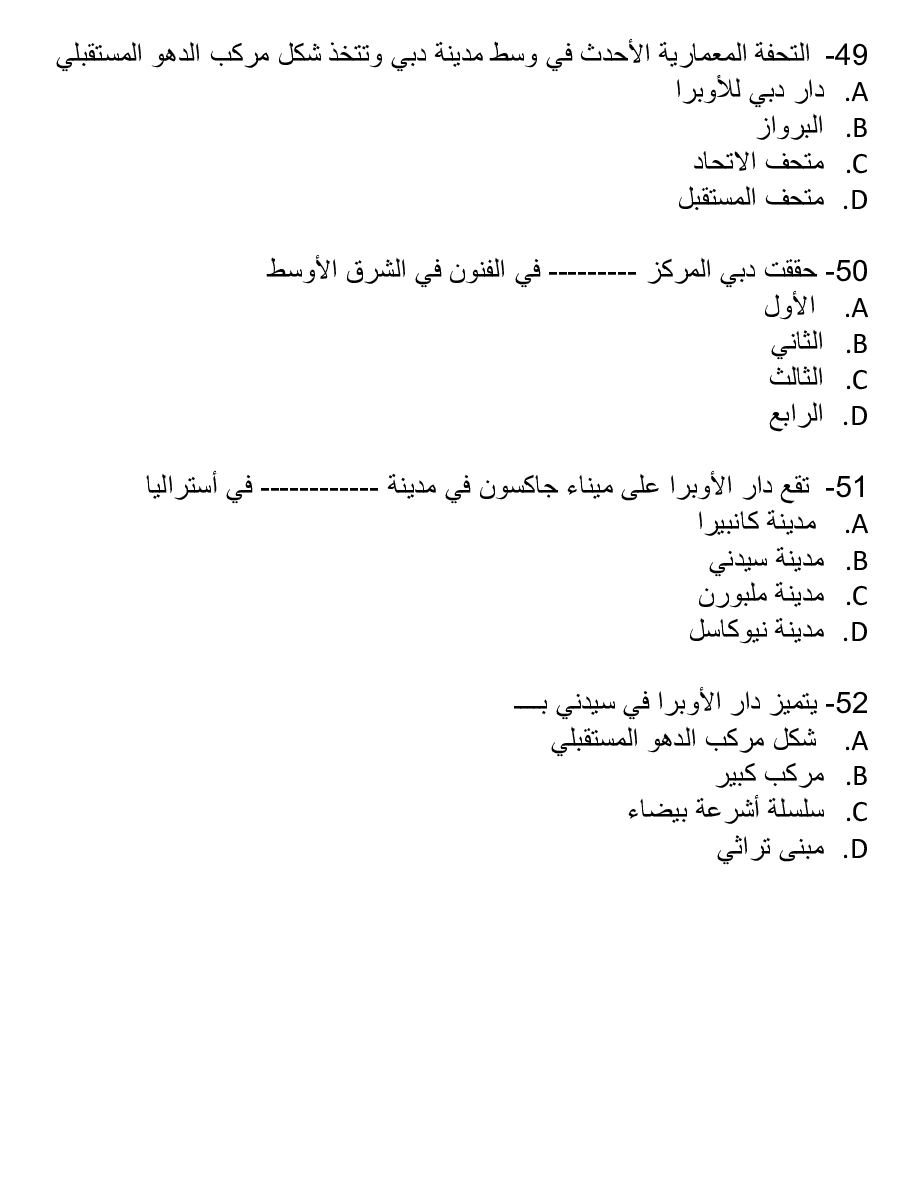 49- التحفة المعمارية الأحدث في وسط مدينة دبي وتتخذ شكل مركب الدهو المستقبلي
A. دار دبي للأوبرا
B. البرواز
C. متحف الاتحاد
D. متحف المستقبل

50- حققت دبي المركز --------- في الفنون في الشرق الأوسط
A. الأول
B. الثاني
C. الثالث
D. الرابع

51- تقع دار الأوبرا على ميناء جاكسون في مدينة ------------ في أستراليا
A. مدينة كانبيرا
B. مدينة سيدني
C. مدينة ملبورن
D. مدينة نيوكاسل

52- يتميز دار الأوبرا في سيدني بـــ
A. شكل مركب الدهو المستقبلي
B. مركب كبير
C. سلسلة أشرعة بيضاء
D. مبنى تراثي